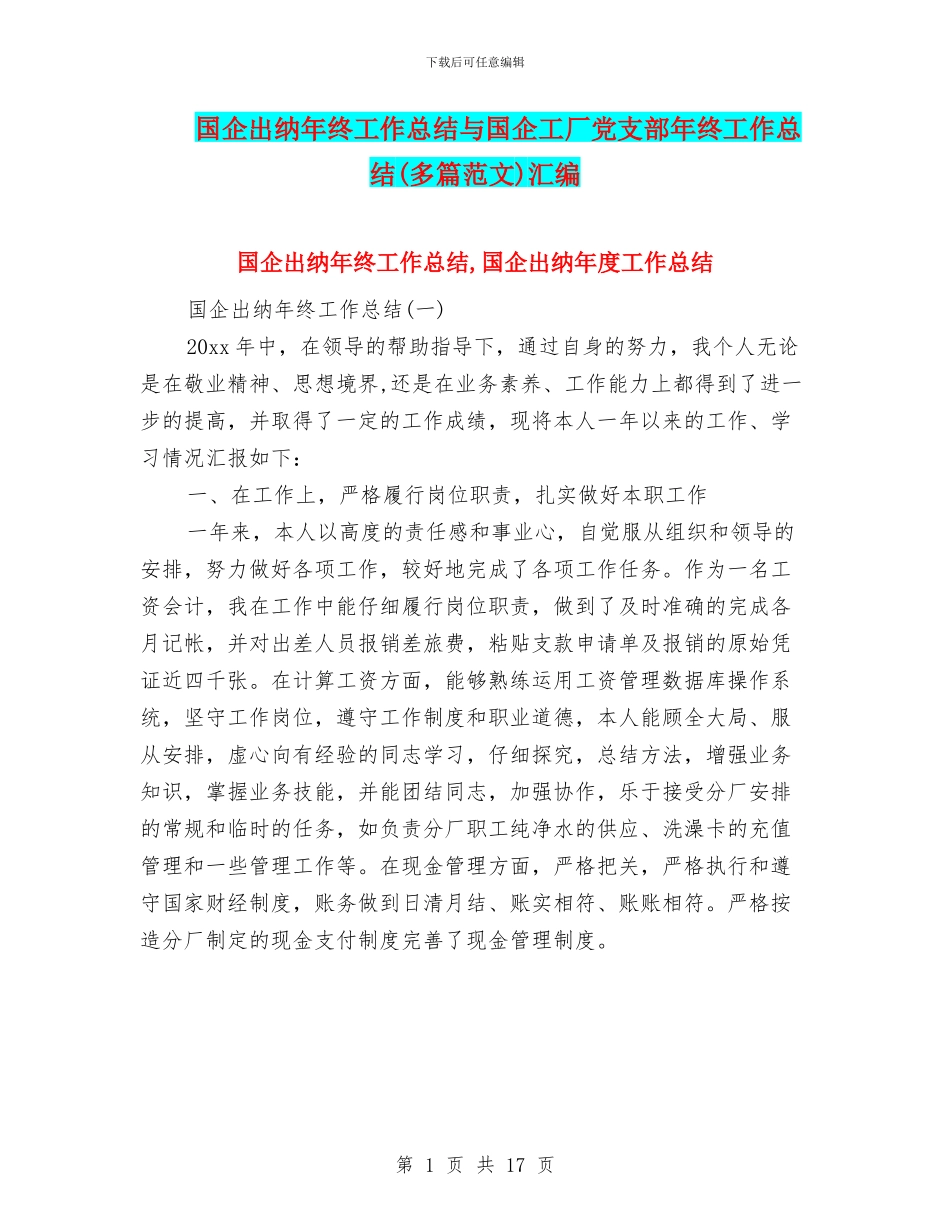 下载后可任意编辑

国企出纳年终工作总结与国企工厂党支部年终工作总结(多篇范文)汇编

国企出纳年终工作总结,国企出纳年度工作总结

国企出纳年终工作总结(一)

20xx 年中，在领导的帮助指导下，通过自身的努力，我个人无论是在敬业精神、思想境界,还是在业务素养、工作能力上都得到了进一步的提高，并取得了一定的工作成绩，现将本人一年以来的工作、学习情况汇报如下：

一、在工作上，严格履行岗位职责，扎实做好本职工作

一年来，本人以高度的责任感和事业心，自觉服从组织和领导的安排，努力做好各项工作，较好地完成了各项工作任务。作为一名工资会计，我在工作中能仔细履行岗位职责，做到了及时准确的完成各月记帐，并对出差人员报销差旅费，粘贴支款申请单及报销的原始凭证近四千张。在计算工资方面，能够熟练运用工资管理数据库操作系统，坚守工作岗位，遵守工作制度和职业道德，本人能顾全大局、服从安排，虚心向有经验的同志学习，仔细探究，总结方法，增强业务知识，掌握业务技能，并能团结同志，加强协作，乐于接受分厂安排的常规和临时的任务，如负责分厂职工纯净水的供应、洗澡卡的充值管理和一些管理工作等。在现金管理方面，严格把关，严格执行和遵守国家财经制度，账务做到日清月结、账实相符、账账相符。严格按造分厂制定的现金支付制度完善了现金管理制度。

第 1 页 共 17 页